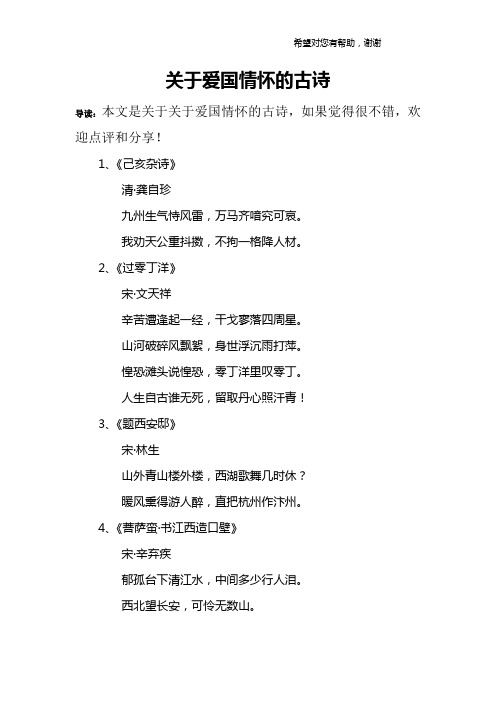 希望对您有帮助，谢谢

关于爱国情怀的古诗

导读：本文是关于关于爱国情怀的古诗，如果觉得很不错，欢迎点评和分享！

1、《己亥杂诗》

清·龚自珍

九州生气恃风雷，万马齐喑究可哀。

我劝天公重抖擞，不拘一格降人材。

2、《过零丁洋》

宋·文天祥

辛苦遭逢起一经，干戈寥落四周星。

山河破碎风飘絮，身世浮沉雨打萍。

惶恐滩头说惶恐，零丁洋里叹零丁。

人生自古谁无死，留取丹心照汗青！

3、《题西安邸》

宋·林生

山外青山楼外楼，西湖歌舞几时休？

暖风熏得游人醉，直把杭州作汴州。

4、《菩萨蛮·书江西造口壁》

宋·辛弃疾

郁孤台下清江水，中间多少行人泪。

西北望长安，可怜无数山。